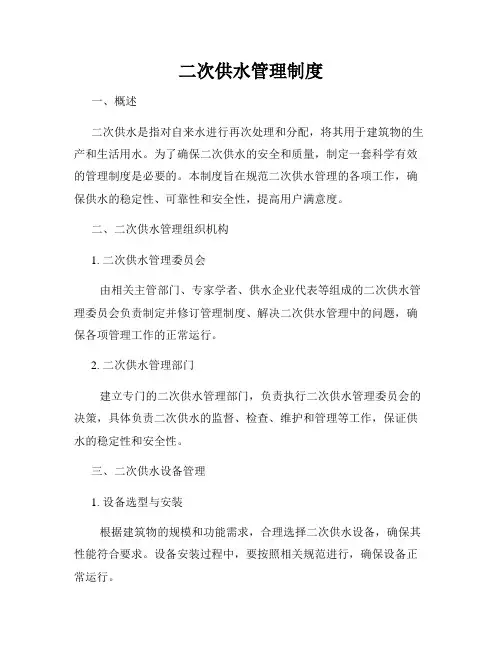 二次供水管理制度

一、概述

二次供水是指对自来水进行再次处理和分配，将其用于建筑物的生产和生活用水。为了确保二次供水的安全和质量，制定一套科学有效的管理制度是必要的。本制度旨在规范二次供水管理的各项工作，确保供水的稳定性、可靠性和安全性，提高用户满意度。

二、二次供水管理组织机构

1. 二次供水管理委员会

由相关主管部门、专家学者、供水企业代表等组成的二次供水管理委员会负责制定并修订管理制度、解决二次供水管理中的问题，确保各项管理工作的正常运行。

2. 二次供水管理部门

建立专门的二次供水管理部门，负责执行二次供水管理委员会的决策，具体负责二次供水的监督、检查、维护和管理等工作，保证供水的稳定性和安全性。

三、二次供水设备管理

1. 设备选型与安装

根据建筑物的规模和功能需求，合理选择二次供水设备，确保其性能符合要求。设备安装过程中，要按照相关规范进行，确保设备正常运行。